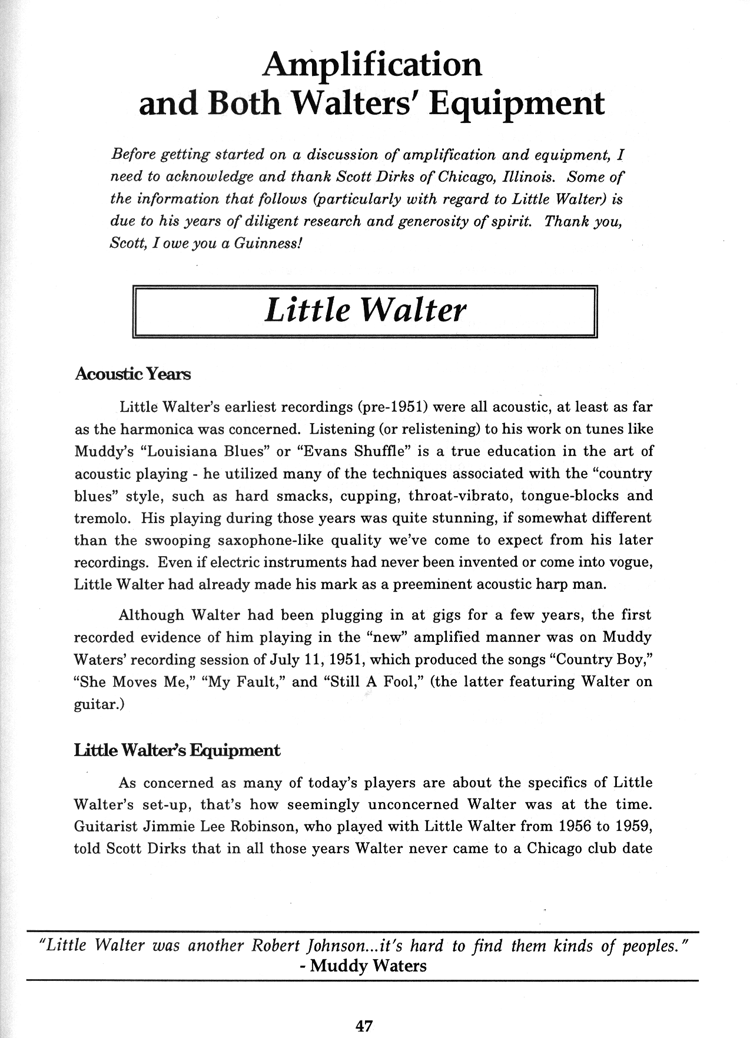 Amplification and Both Walters' Equipment

Before getting started on a discussion of amplification and equipment, I need to acknowledge and thank Scott Dirks of Chicago, Illinois. Some of the information that follows (particularly with regard to Little Walter) is due to his years of diligent research and generosity of spirit. Thank you, Scott, I owe you a Guinness!

Little Walter

Acoustic Years

Little Walter's earliest recordings (pre-1951) were all acoustic, at least as far as the harmonica was concerned. Listening (or relistening) to his work on tunes like Muddy's "Louisiana Blues" or "Evans Shuffle" is a true education in the art of acoustic playing - he utilized many of the techniques associated with the "country blues" style, such as hard smacks, cupping, throat-vibrato, tongue-blocks and tremolo. His playing during those years was quite stunning, if somewhat different than the swooping saxophone-like quality we've come to expect from his later recordings. Even if electric instruments had never been invented or come into vogue, Little Walter had already made his mark as a preeminent acoustic harp man.

Although Walter had been plugging in at gigs for a few years, the first recorded evidence of him playing in the "new" amplified manner was on Muddy Waters' recording session of July 11, 1951, which produced the songs "Country Boy," "She Moves Me," "My Fault," and "Still A Fool," (the latter featuring Walter on guitar.)

Little Walter's Equipment

As concerned as many of today's players are about the specifics of Little Walter's set-up, that's how seemingly unconcerned Walter was at the time. Guitarist Jimmie Lee Robinson, who played with Little Walter from 1956 to 1959, told Scott Dirks that in all those years Walter never came to a Chicago club date

"Little Walter was another Robert Johnson...it's hard to find them kinds of peoples."
- Muddy Waters

47